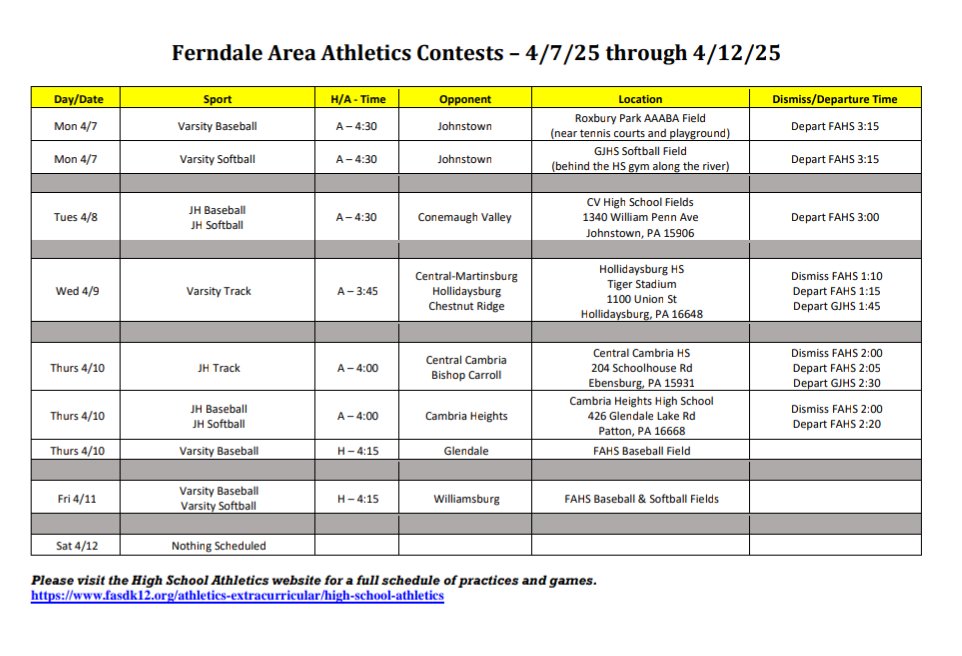 Ferndale Area Athletics Contests – 4/7/25 through 4/12/25

| Day/Date | Sport | H/A - Time | Opponent | Location | Dismiss/Departure Time |
|---|---|---|---|---|---|
| Mon 4/7 | Varsity Baseball | A – 4:30 | Johnstown | Roxbury Park AAABA Field (near tennis courts and playground) | Depart FAHS 3:15 |
| Mon 4/7 | Varsity Softball | A – 4:30 | Johnstown | GJHS Softball Field (behind the HS gym along the river) | Depart FAHS 3:15 |
| | | | | | |
| Tues 4/8 | JH Baseball JH Softball | A – 4:30 | Conemaugh Valley | CV High School Fields 1340 William Penn Ave Johnstown, PA 15906 | Depart FAHS 3:00 |
| | | | | | |
| Wed 4/9 | Varsity Track | A – 3:45 | Central-Martinsburg Hollidaysburg Chestnut Ridge | Hollidaysburg HS Tiger Stadium 1100 Union St Hollidaysburg, PA 16648 | Dismiss FAHS 1:10 Depart FAHS 1:15 Depart GJHS 1:45 |
| | | | | | |
| Thurs 4/10 | JH Track | A – 4:00 | Central Cambria Bishop Carroll | Central Cambria HS 204 Schoolhouse Rd Ebensburg, PA 15931 | Dismiss FAHS 2:00 Depart FAHS 2:05 Depart GJHS 2:30 |
| Thurs 4/10 | JH Baseball JH Softball | A – 4:00 | Cambria Heights | Cambria Heights High School 426 Glendale Lake Rd Patton, PA 16668 | Dismiss FAHS 2:00 Depart FAHS 2:20 |
| Thurs 4/10 | Varsity Baseball | H – 4:15 | Glendale | FAHS Baseball Field | |
| | | | | | |
| Fri 4/11 | Varsity Baseball Varsity Softball | H – 4:15 | Williamsburg | FAHS Baseball & Softball Fields | |
| | | | | | |
| Sat 4/12 | Nothing Scheduled | | | | |

Please visit the High School Athletics website for a full schedule of practices and games.
https://www.fasdk12.org/athletics-extracurricular/high-school-athletics